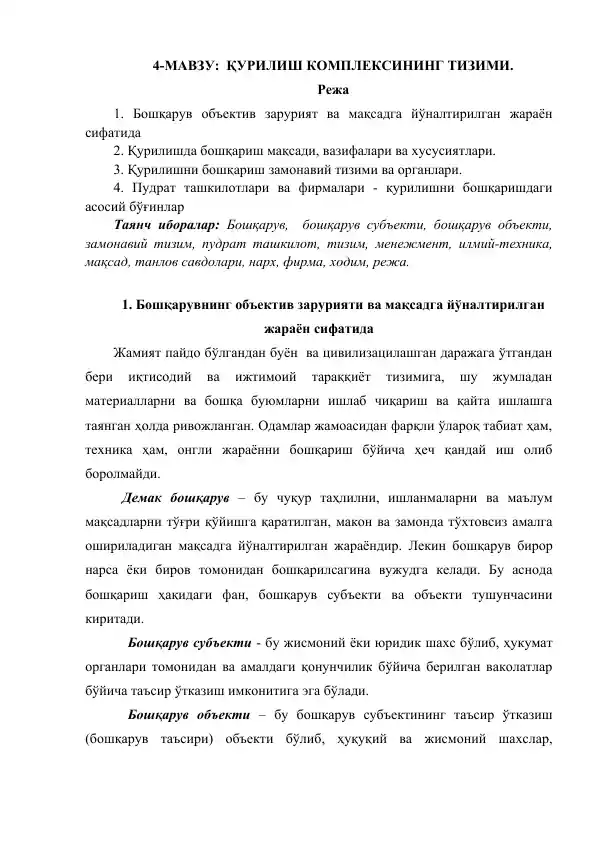 4-МАВЗУ: ҚУРИЛИШ КОМПЛЕКСИНИНГ ТИЗИМИ.

Режа

1. Бошқарув объектив зарурият ва мақсадга йўналтирилган жараён сифатида

2. Қурилишда бошқариш мақсади, вазифалари ва хусусиятлари.

3. Қурилишни бошқариш замонавий тизими ва органлари.

4. Пудрат ташкилотлари ва фирмалари - қурилишни бошқаришдаги асосий бўғинлар

Таянч иборалар: Бошқарув, бошқарув субъекти, бошқарув объекти, замонавий тизим, пудрат ташкилот, тизим, менежмент, илмий-техника, мақсад, танлов савдолари, нарх, фирма, ходим, режа.

1. Бошқарувнинг объектив зарурияти ва мақсадга йўналтирилган жараён сифатида

Жамият пайдо бўлгандан буён ва цивилизацилашган даражага ўтгандан бери иқтисодий ва ижтимоий тараққиёт тизимига, шу жумладан материалларни ва бошқа буюмларни ишлаб чиқариш ва қайта ишлашга таянган ҳолда ривожланган. Одамлар жамоасидан фарқли ўлароқ табиат ҳам, техника ҳам, онгли жараённи бошқариш бўйича ҳеч қандай иш олиб боролмайди.

Демак бошқарув – бу чуқур таҳлилни, ишланмаларни ва маълум мақсадларни тўғри қўйишга қаратилган, макон ва замонда тўхтовсиз амалга ошириладиган мақсадга йўналтирилган жараёндир. Лекин бошқарув бирор нарса ёки биров томонидан бошқарилсагина вужудга келади. Бу аснода бошқариш ҳақидаги фан, бошқарув субъекти ва объекти тушунчасини киритади.

Бошқарув субъекти - бу жисмоний ёки юридик шахс бўлиб, ҳукумат органлари томонидан ва амалдаги қонунчилик бўйича берилган ваколатлар бўйича таъсир ўтказиш имконитига эга бўлади.

Бошқарув объекти – бу бошқарув субъектининг таъсир ўтказиш (бошқарув таъсири) объекти бўлиб, ҳуқуқий ва жисмоний шахслар,